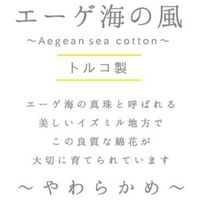 エーゲ海の風

～Aegean sea cotton～

トルコ製

エーゲ海の真珠と呼ばれる
美しいイズミル地方で
この良質な綿花が
大切に育てられています

～やわらかめ～